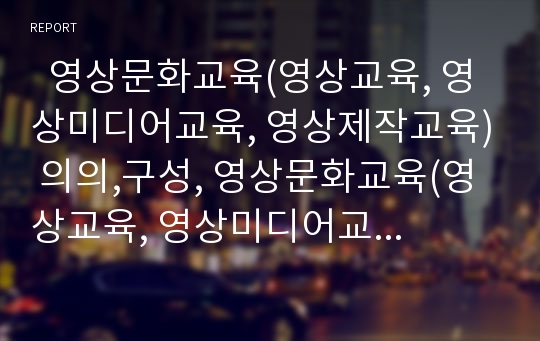 REPORT

영상문화교육(영상교육, 영상미디어교육, 영상제작교육) 의의,구성, 영상문화교육(영상교육, 영상미디어교...